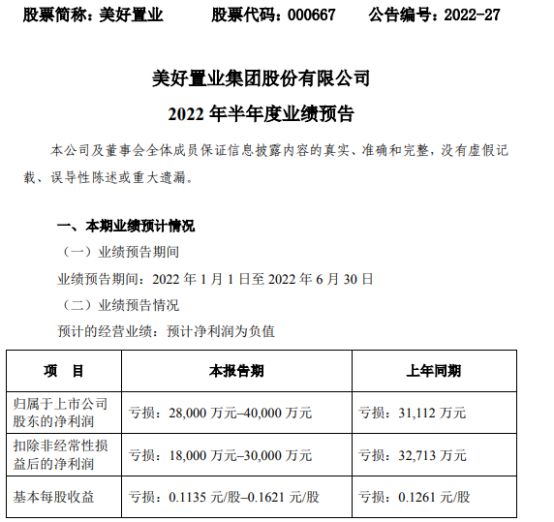 股票简称：美好置业　　股票代码：000667　　公告编号：2022-27

美好置业集团股份有限公司

2022 年半年度业绩预告

本公司及董事会全体成员保证信息披露内容的真实、准确和完整，没有虚假记载、误导性陈述或重大遗漏。

一、本期业绩预计情况

（一）业绩预告期间

业绩预告期间：2022 年 1 月 1 日至 2022 年 6 月 30 日

（二）业绩预告情况

预计的经营业绩：预计净利润为负值

| 项　目 | 本报告期 | 上年同期 |
|---|---|---|
| 归属于上市公司股东的净利润 | 亏损：28,000 万元–40,000 万元 | 亏损：31,112 万元 |
| 扣除非经常性损益后的净利润 | 亏损：18,000 万元–30,000 万元 | 亏损：32,713 万元 |
| 基本每股收益 | 亏损：0.1135 元/股–0.1621 元/股 | 亏损：0.1261 元/股 |